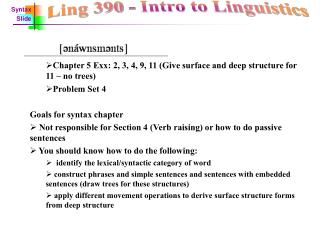 Syntax Slide

Ling 390 - Intro to Linguistics

[ənáwnsmənts]

➢Chapter 5 Exx: 2, 3, 4, 9, 11 (Give surface and deep structure for 11 – no trees)

➢Problem Set 4

Goals for syntax chapter

➢ Not responsible for Section 4 (Verb raising) or how to do passive sentences

➢ You should know how to do the following:

➢ identify the lexical/syntactic category of word

➢ construct phrases and simple sentences and sentences with embedded sentences (draw trees for these structures)

➢ apply different movement operations to derive surface structure forms from deep structure